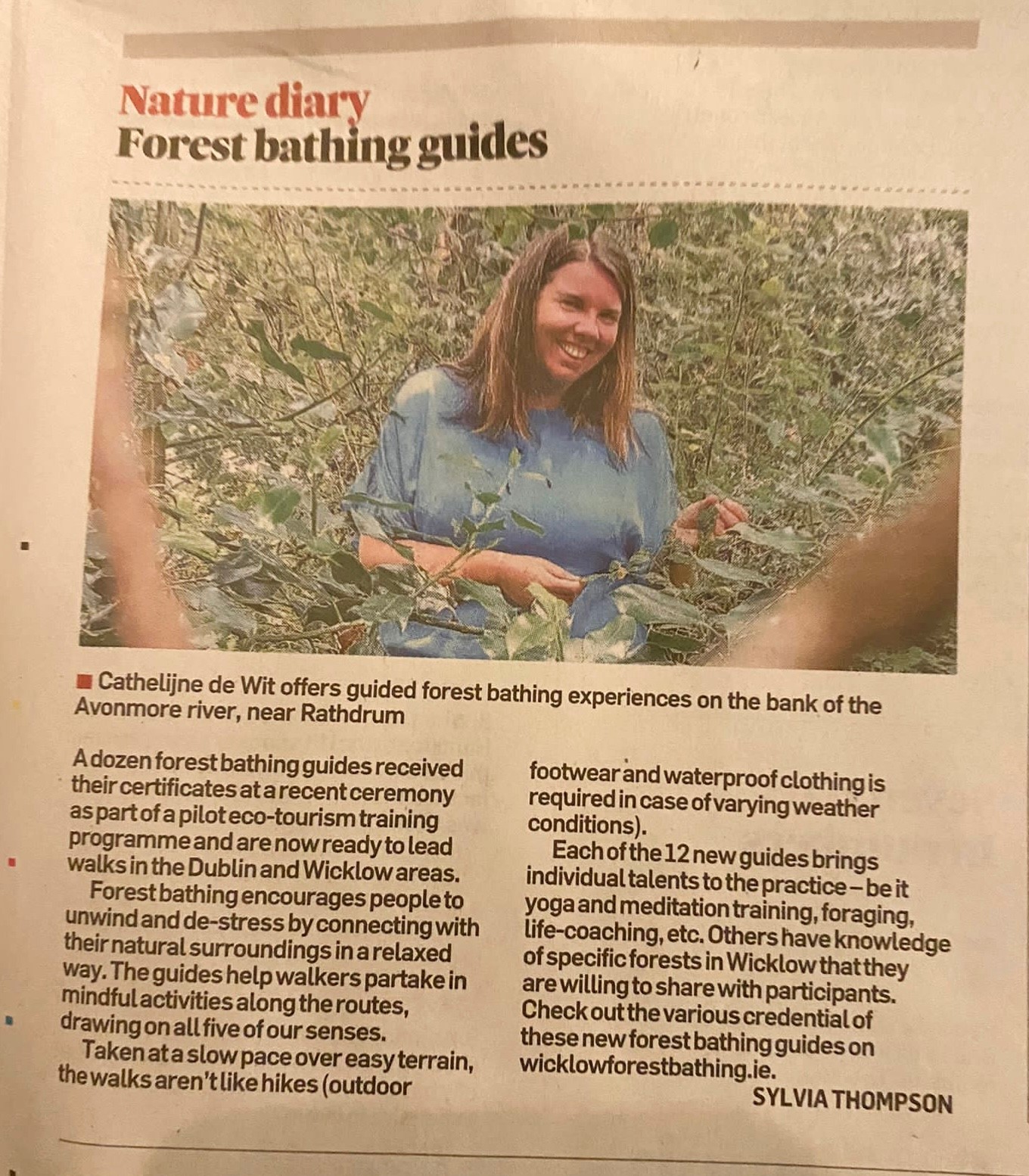 Nature diary
Forest bathing guides

Cathelijne de Wit offers guided forest bathing experiences on the bank of the Avonmore river, near Rathdrum

A dozen forest bathing guides received their certificates at a recent ceremony as part of a pilot eco-tourism training programme and are now ready to lead walks in the Dublin and Wicklow areas.

Forest bathing encourages people to unwind and de-stress by connecting with their natural surroundings in a relaxed way. The guides help walkers partake in mindful activities along the routes, drawing on all five of our senses.

Taken at a slow pace over easy terrain, the walks aren't like hikes (outdoor footwear and waterproof clothing is required in case of varying weather conditions).

Each of the 12 new guides brings individual talents to the practice – be it yoga and meditation training, foraging, life-coaching, etc. Others have knowledge of specific forests in Wicklow that they are willing to share with participants. Check out the various credential of these new forest bathing guides on wicklowforestbathing.ie.

SYLVIA THOMPSON